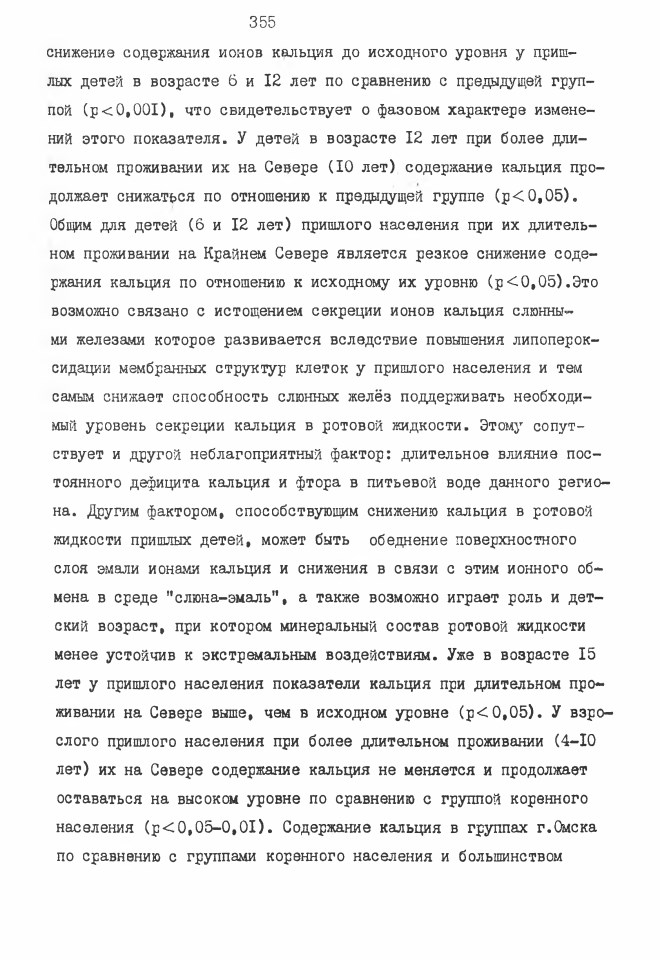 355

снижение содержания ионов кальция до исходного уровня у пришлых детей в возрасте 6 и I2 лет по сравнению с предыдущей группой ($p<0,00I$), что свидетельствует о фазовом характере изменений этого показателя. У детей в возрасте I2 лет при более длительном проживании их на Севере (I0 лет) содержание кальция продолжает снижаться по отношению к предыдущей группе ($p<0,05$). Общим для детей (6 и I2 лет) пришлого населения при их длительном проживании на Крайнем Севере является резкое снижение содержания кальция по отношению к исходному их уровню ($p<0,05$).Это возможно связано с истощением секреции ионов кальция слюнными железами которое развивается вследствие повышения липопероксидации мембранных структур клеток у пришлого населения и тем самым снижает способность слюнных желёз поддерживать необходимый уровень секреции кальция в ротовой жидкости. Этому сопутствует и другой неблагоприятный фактор: длительное влияние постоянного дефицита кальция и фтора в питьевой воде данного региона. Другим фактором, способствующим снижению кальция в ротовой жидкости пришлых детей, может быть обеднение поверхностного слоя эмали ионами кальция и снижения в связи с этим ионного обмена в среде "слюна-эмаль", а также возможно играет роль и детский возраст, при котором минеральный состав ротовой жидкости менее устойчив к экстремальным воздействиям. Уже в возрасте I5 лет у пришлого населения показатели кальция при длительном проживании на Севере выше, чем в исходном уровне ($p<0,05$). У взрослого пришлого населения при более длительном проживании (4-I0 лет) их на Севере содержание кальция не меняется и продолжает оставаться на высоком уровне по сравнению с группой коренного населения ($p<0,05-0,0I$). Содержание кальция в группах г.Омска по сравнению с группами коренного населения и большинством